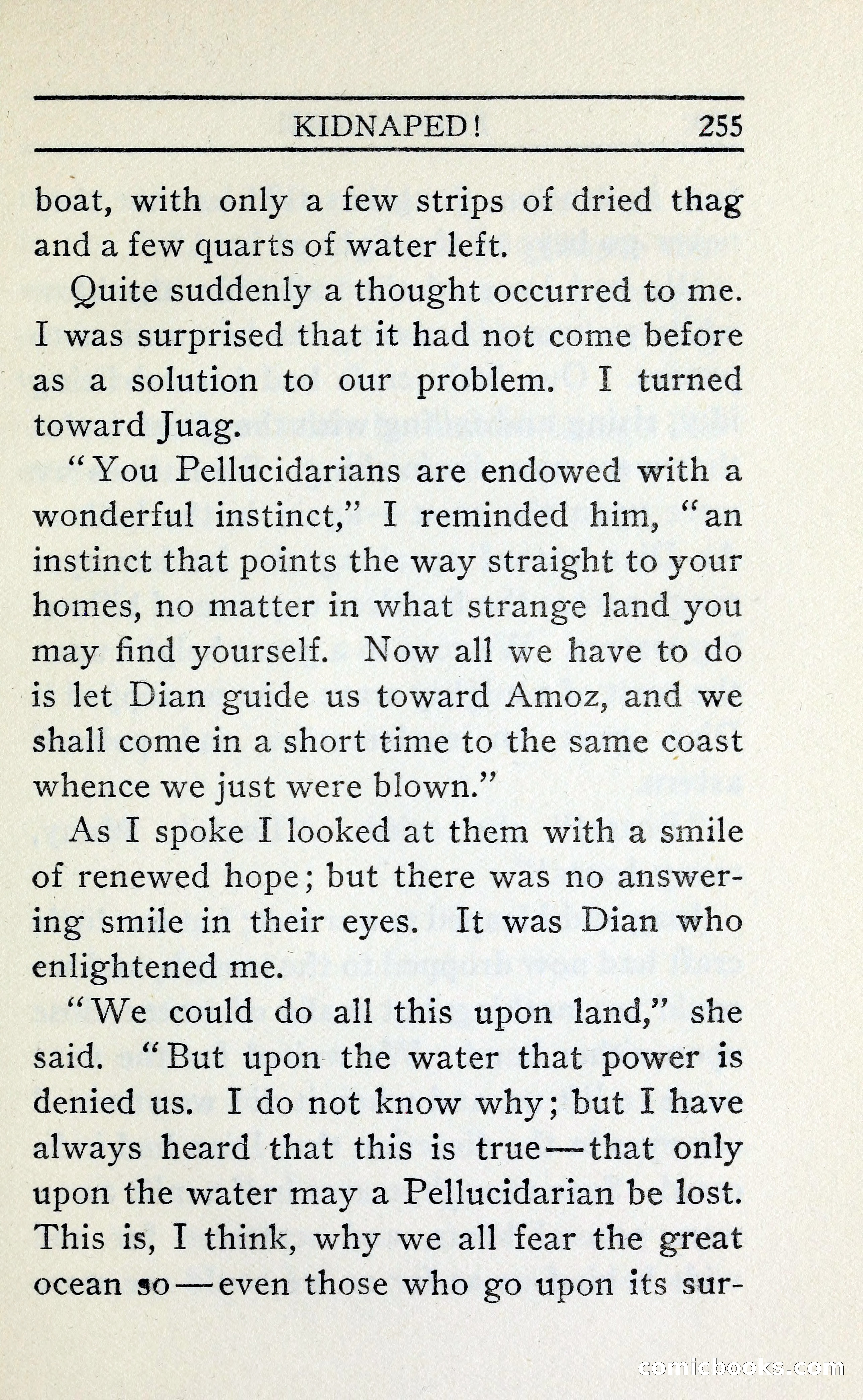 KIDNAPED! 255

boat, with only a few strips of dried thag and a few quarts of water left.

Quite suddenly a thought occurred to me. I was surprised that it had not come before as a solution to our problem. I turned toward Juag.

"You Pellucidarians are endowed with a wonderful instinct," I reminded him, "an instinct that points the way straight to your homes, no matter in what strange land you may find yourself. Now all we have to do is let Dian guide us toward Amoz, and we shall come in a short time to the same coast whence we just were blown."

As I spoke I looked at them with a smile of renewed hope; but there was no answering smile in their eyes. It was Dian who enlightened me.

"We could do all this upon land," she said. "But upon the water that power is denied us. I do not know why; but I have always heard that this is true—that only upon the water may a Pellucidarian be lost. This is, I think, why we all fear the great ocean so—even those who go upon its sur-

comicbooks.com